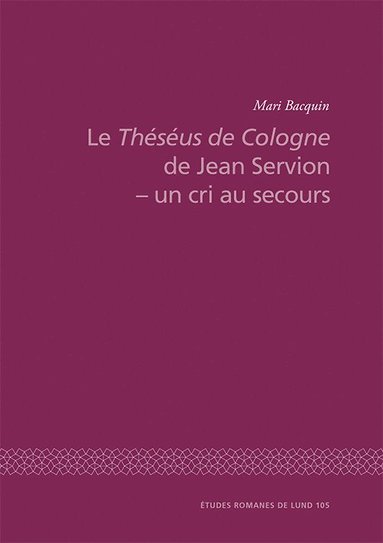 Mari Bacquin

Le Théséus de Cologne de Jean Servion – un cri au secours

ÉTUDES ROMANES DE LUND 105